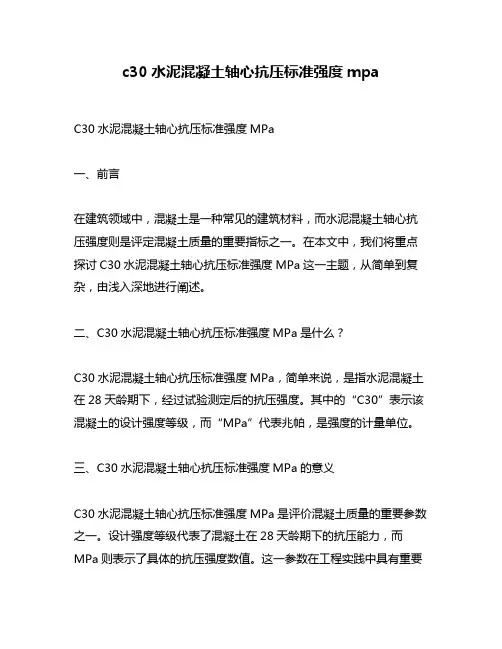 c30 水泥混凝土轴心抗压标准强度 mpa

C30 水泥混凝土轴心抗压标准强度 MPa

一、前言

在建筑领域中，混凝土是一种常见的建筑材料，而水泥混凝土轴心抗压强度则是评定混凝土质量的重要指标之一。在本文中，我们将重点探讨 C30 水泥混凝土轴心抗压标准强度 MPa 这一主题，从简单到复杂，由浅入深地进行阐述。

二、C30 水泥混凝土轴心抗压标准强度 MPa 是什么？

C30 水泥混凝土轴心抗压标准强度 MPa，简单来说，是指水泥混凝土在 28 天龄期下，经过试验测定后的抗压强度。其中的“C30”表示该混凝土的设计强度等级，而“MPa”代表兆帕，是强度的计量单位。

三、C30 水泥混凝土轴心抗压标准强度 MPa 的意义

C30 水泥混凝土轴心抗压标准强度 MPa 是评价混凝土质量的重要参数之一。设计强度等级代表了混凝土在 28 天龄期下的抗压能力，而 MPa 则表示了具体的抗压强度数值。这一参数在工程实践中具有重要